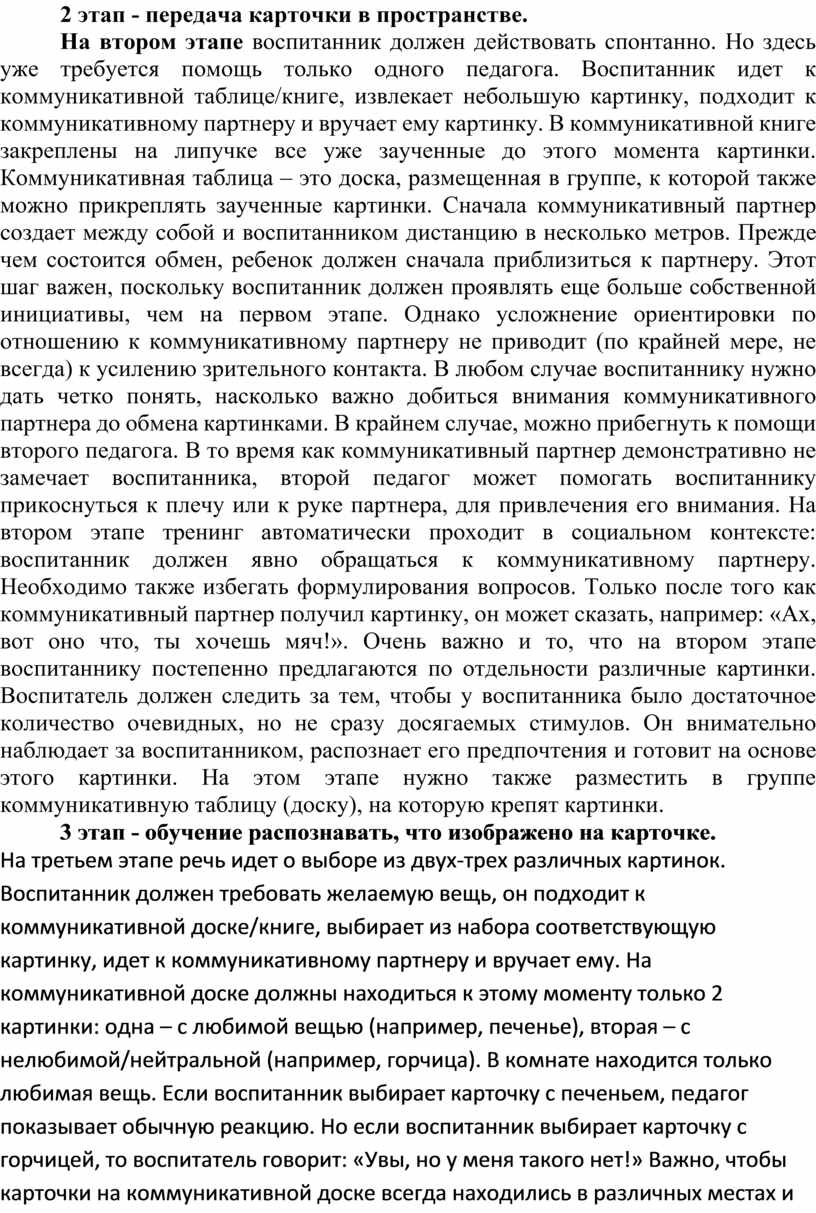 2 этап - передача карточки в пространстве.

На втором этапе воспитанник должен действовать спонтанно. Но здесь уже требуется помощь только одного педагога. Воспитанник идет к коммуникативной таблице/книге, извлекает небольшую картинку, подходит к коммуникативному партнеру и вручает ему картинку. В коммуникативной книге закреплены на липучке все уже заученные до этого момента картинки. Коммуникативная таблица – это доска, размещенная в группе, к которой также можно прикреплять заученные картинки. Сначала коммуникативный партнер создает между собой и воспитанником дистанцию в несколько метров. Прежде чем состоится обмен, ребенок должен сначала приблизиться к партнеру. Этот шаг важен, поскольку воспитанник должен проявлять еще больше собственной инициативы, чем на первом этапе. Однако усложнение ориентировки по отношению к коммуникативному партнеру не приводит (по крайней мере, не всегда) к усилению зрительного контакта. В любом случае воспитаннику нужно дать четко понять, насколько важно добиться внимания коммуникативного партнера до обмена картинками. В крайнем случае, можно прибегнуть к помощи второго педагога. В то время как коммуникативный партнер демонстративно не замечает воспитанника, второй педагог может помогать воспитаннику прикоснуться к плечу или к руке партнера, для привлечения его внимания. На втором этапе тренинг автоматически проходит в социальном контексте: воспитанник должен явно обращаться к коммуникативному партнеру. Необходимо также избегать формулирования вопросов. Только после того как коммуникативный партнер получил картинку, он может сказать, например: «Ах, вот оно что, ты хочешь мяч!». Очень важно и то, что на втором этапе воспитаннику постепенно предлагаются по отдельности различные картинки. Воспитатель должен следить за тем, чтобы у воспитанника было достаточное количество очевидных, но не сразу досягаемых стимулов. Он внимательно наблюдает за воспитанником, распознает его предпочтения и готовит на основе этого картинки. На этом этапе нужно также разместить в группе коммуникативную таблицу (доску), на которую крепят картинки.

3 этап - обучение распознавать, что изображено на карточке.

На третьем этапе речь идет о выборе из двух-трех различных картинок. Воспитанник должен требовать желаемую вещь, он подходит к коммуникативной доске/книге, выбирает из набора соответствующую картинку, идет к коммуникативному партнеру и вручает ему. На коммуникативной доске должны находиться к этому моменту только 2 картинки: одна – с любимой вещью (например, печенье), вторая – с нелюбимой/нейтральной (например, горчица). В комнате находится только любимая вещь. Если воспитанник выбирает карточку с печеньем, педагог показывает обычную реакцию. Но если воспитанник выбирает карточку с горчицей, то воспитатель говорит: «Увы, но у меня такого нет!» Важно, чтобы карточки на коммуникативной доске всегда находились в различных местах и